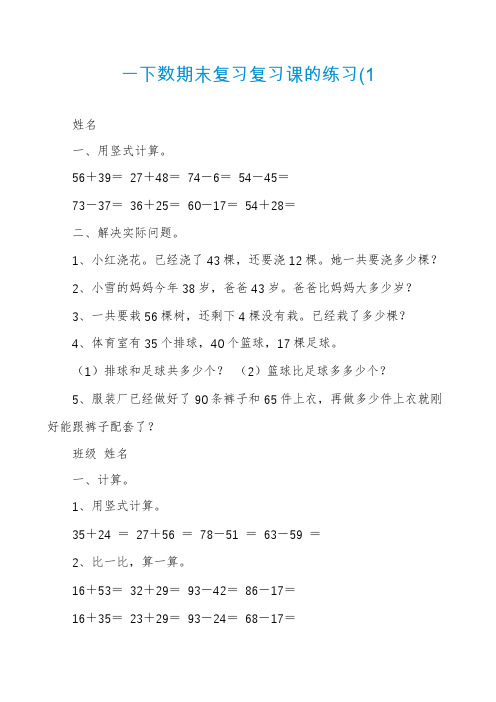 一下数期末复习复习课的练习(1

姓名

一、用竖式计算。

56＋39＝ 27＋48＝ 74－6＝ 54－45＝

73－37＝ 36＋25＝ 60－17＝ 54＋28＝

二、解决实际问题。

1、小红浇花。已经浇了43棵，还要浇12棵。她一共要浇多少棵？

2、小雪的妈妈今年38岁，爸爸43岁。爸爸比妈妈大多少岁？

3、一共要栽56棵树，还剩下4棵没有栽。已经栽了多少棵？

4、体育室有35个排球，40个篮球，17棵足球。

（1）排球和足球共多少个？ （2）篮球比足球多多少个？

5、服装厂已经做好了90条裤子和65件上衣，再做多少件上衣就刚好能跟裤子配套了？

班级 姓名

一、计算。

1、用竖式计算。

35＋24 ＝ 27＋56 ＝ 78－51 ＝ 63－59 ＝

2、比一比，算一算。

16＋53＝ 32＋29＝ 93－42＝ 86－17＝

16＋35＝ 23＋29＝ 93－24＝ 68－17＝